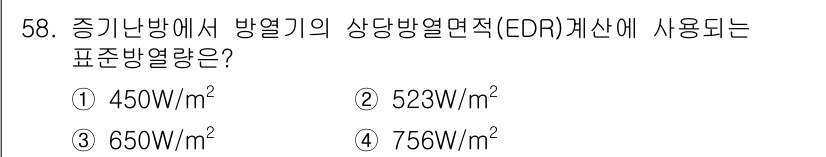 58. 증기난방에서 방열기의 상당방열면적(EDR)계산에 사용되는 표준방열량은?

① $450W/m^2$
② $523W/m^2$
③ $650W/m^2$
④ $756W/m^2$